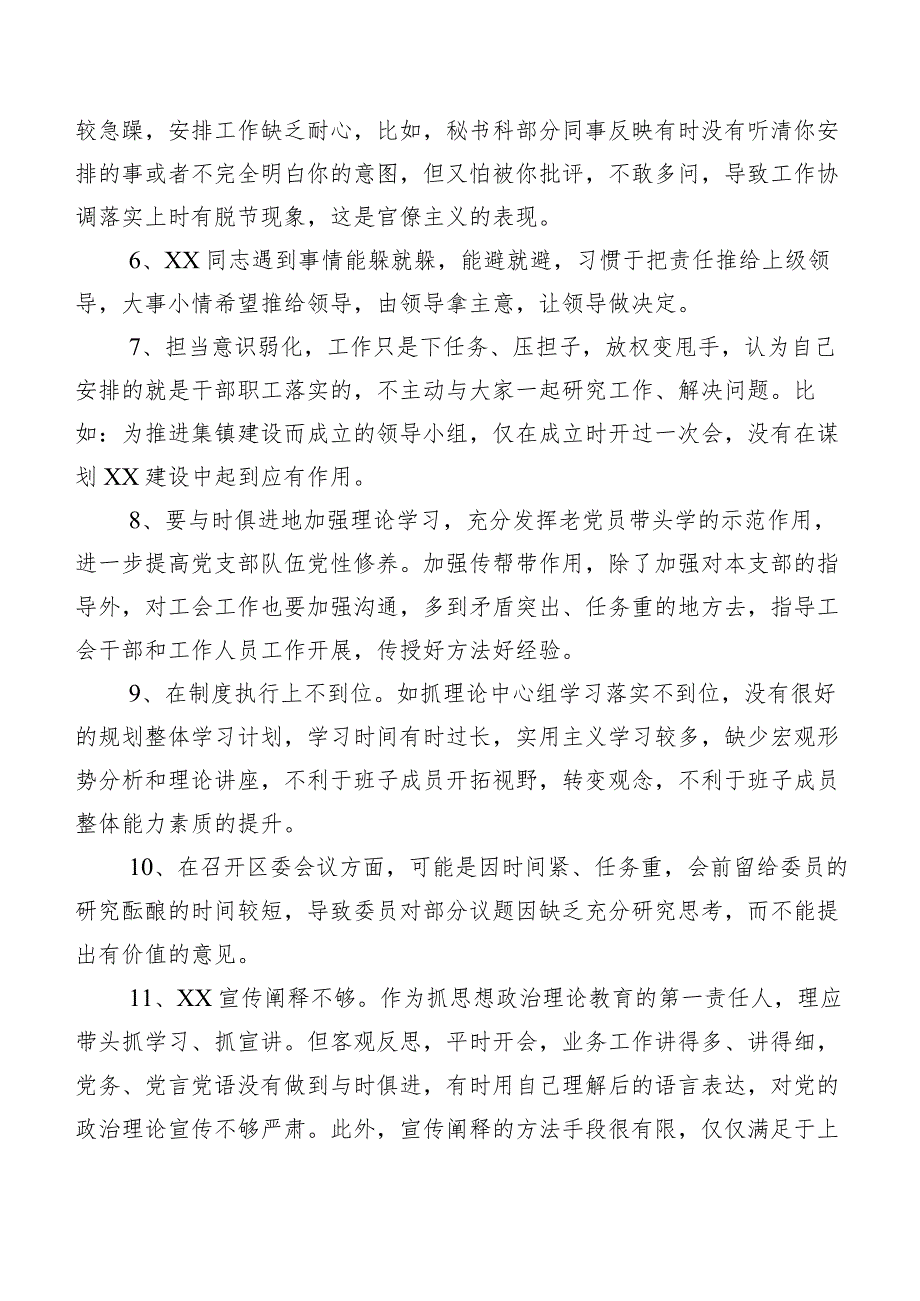 较急躁，安排工作缺乏耐心，比如，秘书科部分同事反映有时没有听清你安排的事或者不完全明白你的意图，但又怕被你批评，不敢多问，导致工作协调落实上时有脱节现象，这是官僚主义的表现。

6、XX同志遇到事情能躲就躲，能避就避，习惯于把责任推给上级领导，大事小情希望推给领导，由领导拿主意，让领导做决定。

7、担当意识弱化，工作只是下任务、压担子，放权变甩手，认为自己安排的就是干部职工落实的，不主动与大家一起研究工作、解决问题。比如：为推进集镇建设而成立的领导小组，仅在成立时开过一次会，没有在谋划XX建设中起到应有作用。

8、要与时俱进地加强理论学习，充分发挥老党员带头学的示范作用，进一步提高党支部队伍党性修养。加强传帮带作用，除了加强对本支部的指导外，对工会工作也要加强沟通，多到矛盾突出、任务重的地方去，指导工会干部和工作人员工作开展，传授好方法好经验。

9、在制度执行上不到位。如抓理论中心组学习落实不到位，没有很好的规划整体学习计划，学习时间有时过长，实用主义学习较多，缺少宏观形势分析和理论讲座，不利于班子成员开拓视野，转变观念，不利于班子成员整体能力素质的提升。

10、在召开区委会议方面，可能是因时间紧、任务重，会前留给委员的研究酝酿的时间较短，导致委员对部分议题因缺乏充分研究思考，而不能提出有价值的意见。

11、XX宣传阐释不够。作为抓思想政治理论教育的第一责任人，理应带头抓学习、抓宣讲。但客观反思，平时开会，业务工作讲得多、讲得细，党务、党言党语没有做到与时俱进，有时用自己理解后的语言表达，对党的政治理论宣传不够严肃。此外，宣传阐释的方法手段很有限，仅仅满足于上